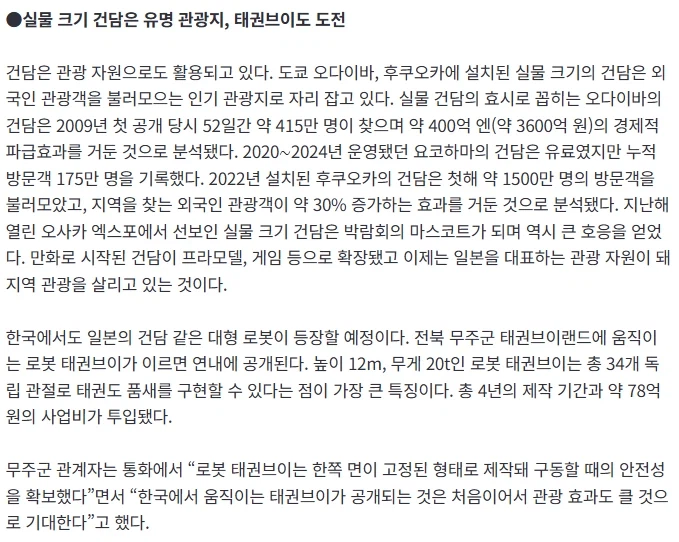 ●실물 크기 건담은 유명 관광지, 태권브이도 도전

건담은 관광 자원으로도 활용되고 있다. 도쿄 오다이바, 후쿠오카에 설치된 실물 크기의 건담은 외국인 관광객을 불러모으는 인기 관광지로 자리 잡고 있다. 실물 건담의 효시로 꼽히는 오다이바의 건담은 2009년 첫 공개 당시 52일간 약 415만 명이 찾으며 약 400억 엔(약 3600억 원)의 경제적 파급효과를 거둔 것으로 분석됐다. 2020~2024년 운영됐던 요코하마의 건담은 유료였지만 누적 방문객 175만 명을 기록했다. 2022년 설치된 후쿠오카의 건담은 첫해 약 1500만 명의 방문객을 불러모았고, 지역을 찾는 외국인 관광객이 약 30% 증가하는 효과를 거둔 것으로 분석됐다. 지난해 열린 오사카 엑스포에서 선보인 실물 크기 건담은 박람회의 마스코트가 되며 역시 큰 호응을 얻었다. 만화로 시작된 건담이 프라모델, 게임 등으로 확장됐고 이제는 일본을 대표하는 관광 자원이 돼 지역 관광을 살리고 있는 것이다.

한국에서도 일본의 건담 같은 대형 로봇이 등장할 예정이다. 전북 무주군 태권브이랜드에 움직이는 로봇 태권브이가 이르면 연내에 공개된다. 높이 12m, 무게 20t인 로봇 태권브이는 총 34개 독립 관절로 태권도 품새를 구현할 수 있다는 점이 가장 큰 특징이다. 총 4년의 제작 기간과 약 78억 원의 사업비가 투입됐다.

무주군 관계자는 통화에서 “로봇 태권브이는 한쪽 면이 고정된 형태로 제작돼 구동할 때의 안전성을 확보했다”면서 “한국에서 움직이는 태권브이가 공개되는 것은 처음이어서 관광 효과도 클 것으로 기대한다”고 했다.